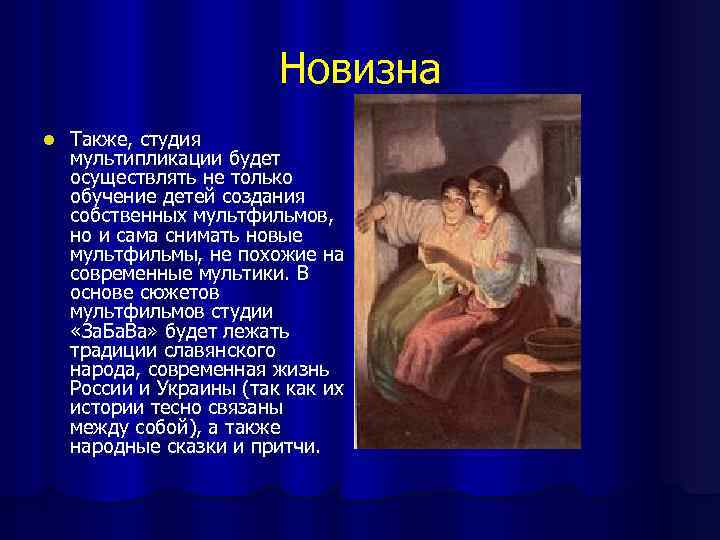 Новизна

Также, студия мультипликации будет осуществлять не только обучение детей создания собственных мультфильмов, но и сама снимать новые мультфильмы, не похожие на современные мультики. В основе сюжетов мультфильмов студии «ЗаБаВа» будет лежать традиции славянского народа, современная жизнь России и Украины (так как их истории тесно связаны между собой), а также народные сказки и притчи.